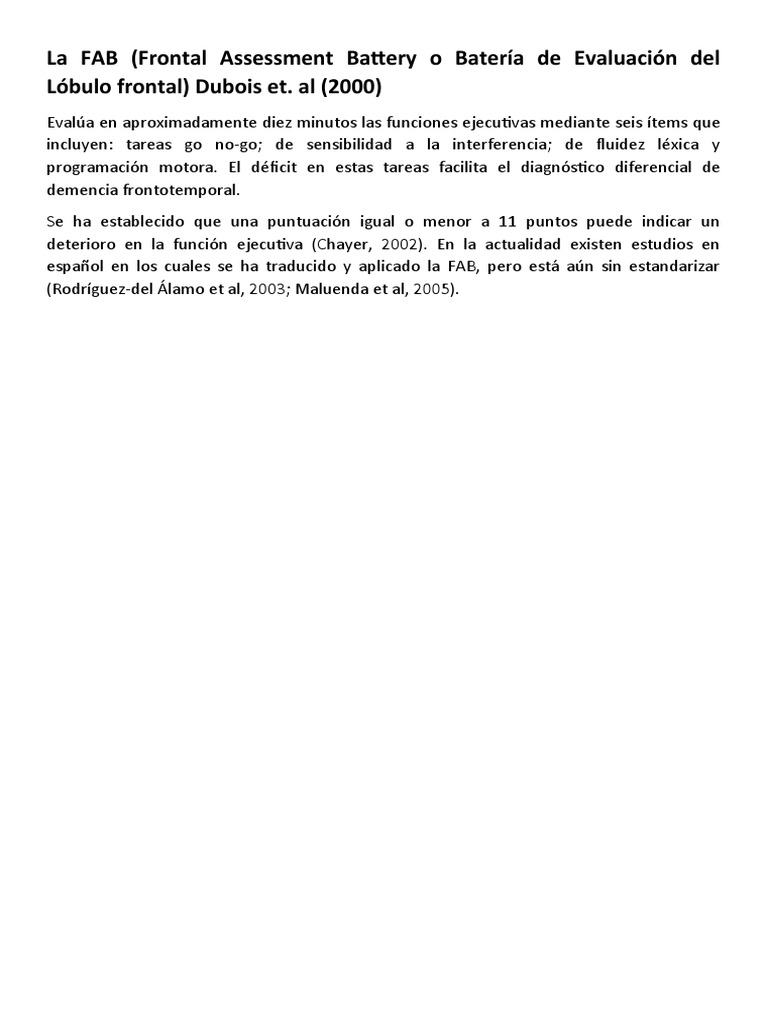 La FAB (Frontal Assessment Battery o Batería de Evaluación del Lóbulo frontal) Dubois et. al (2000)

Evalúa en aproximadamente diez minutos las funciones ejecutivas mediante seis ítems que incluyen: tareas go no-go; de sensibilidad a la interferencia; de fluidez léxica y programación motora. El déficit en estas tareas facilita el diagnóstico diferencial de demencia frontotemporal.

Se ha establecido que una puntuación igual o menor a 11 puntos puede indicar un deterioro en la función ejecutiva (Chayer, 2002). En la actualidad existen estudios en español en los cuales se ha traducido y aplicado la FAB, pero está aún sin estandarizar (Rodríguez-del Álamo et al, 2003; Maluenda et al, 2005).